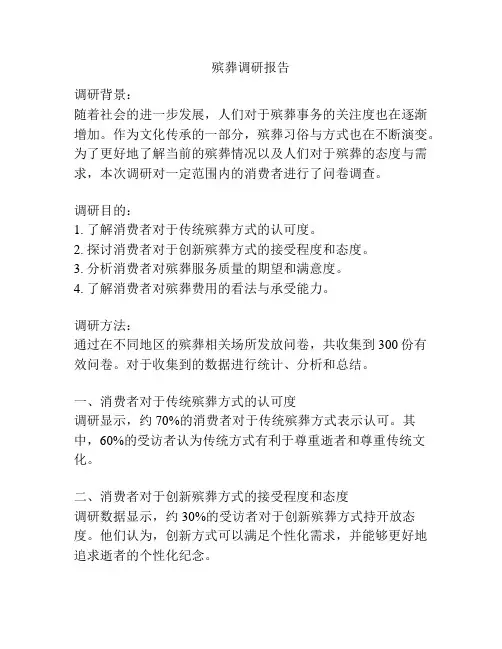 殡葬调研报告

调研背景：
随着社会的进一步发展，人们对于殡葬事务的关注度也在逐渐增加。作为文化传承的一部分，殡葬习俗与方式也在不断演变。为了更好地了解当前的殡葬情况以及人们对于殡葬的态度与需求，本次调研对一定范围内的消费者进行了问卷调查。

调研目的：
1. 了解消费者对于传统殡葬方式的认可度。
2. 探讨消费者对于创新殡葬方式的接受程度和态度。
3. 分析消费者对殡葬服务质量的期望和满意度。
4. 了解消费者对殡葬费用的看法与承受能力。

调研方法：
通过在不同地区的殡葬相关场所发放问卷，共收集到 300 份有效问卷。对于收集到的数据进行统计、分析和总结。

一、消费者对于传统殡葬方式的认可度
调研显示，约 70%的消费者对于传统殡葬方式表示认可。其中，60%的受访者认为传统方式有利于尊重逝者和尊重传统文化。

二、消费者对于创新殡葬方式的接受程度和态度
调研数据显示，约 30%的受访者对于创新殡葬方式持开放态度。他们认为，创新方式可以满足个性化需求，并能够更好地追求逝者的个性化纪念。